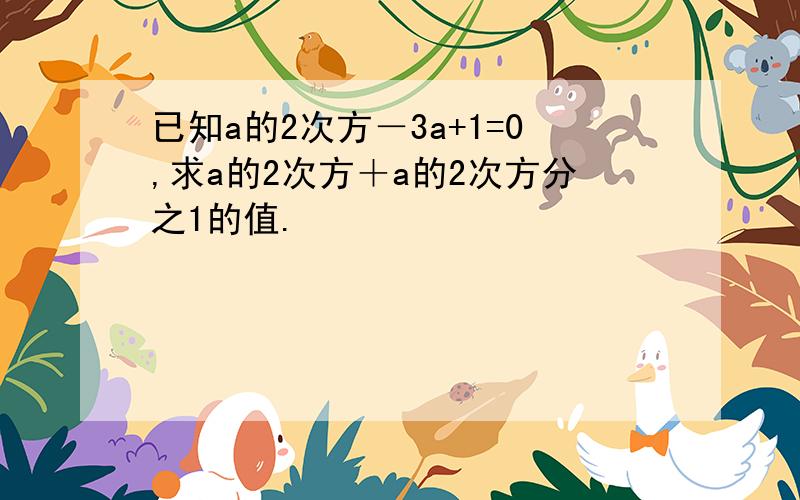 已知a的2次方－3a+1=0,求a的2次方＋a的2次方分之1的值.